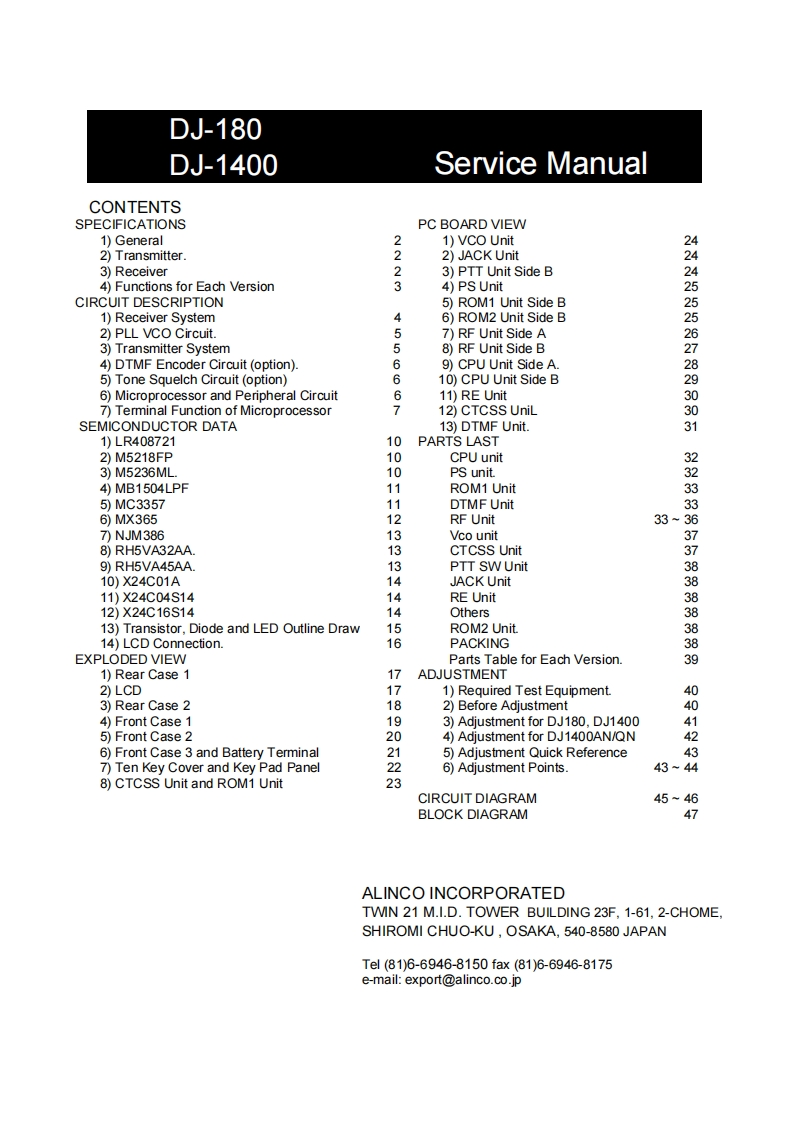 DJ-180
DJ-1400 Service Manual

CONTENTS

SPECIFICATIONS
1) General 2
2) Transmitter. 2
3) Receiver 2
4) Functions for Each Version 3
CIRCUIT DESCRIPTION
1) Receiver System 4
2) PLL VCO Circuit. 5
3) Transmitter System 5
4) DTMF Encoder Circuit (option). 6
5) Tone Squelch Circuit (option) 6
6) Microprocessor and Peripheral Circuit 6
7) Terminal Function of Microprocessor 7
SEMICONDUCTOR DATA
1) LR408721 10
2) M5218FP 10
3) M5236ML. 10
4) MB1504LPF 11
5) MC3357 11
6) MX365 12
7) NJM386 13
8) RH5VA32AA. 13
9) RH5VA45AA. 13
10) X24C01A 14
11) X24C04S14 14
12) X24C16S14 14
13) Transistor, Diode and LED Outline Draw 15
14) LCD Connection. 16
EXPLODED VIEW
1) Rear Case 1 17
2) LCD 17
3) Rear Case 2 18
4) Front Case 1 19
5) Front Case 2 20
6) Front Case 3 and Battery Terminal 21
7) Ten Key Cover and Key Pad Panel 22
8) CTCSS Unit and ROM1 Unit 23

PC BOARD VIEW
1) VCO Unit 24
2) JACK Unit 24
3) PTT Unit Side B 24
4) PS Unit 25
5) ROM1 Unit Side B 25
6) ROM2 Unit Side B 25
7) RF Unit Side A 26
8) RF Unit Side B 27
9) CPU Unit Side A. 28
10) CPU Unit Side B 29
11) RE Unit 30
12) CTCSS UniL 30
13) DTMF Unit. 31
PARTS LAST
CPU unit 32
PS unit. 32
ROM1 Unit 33
DTMF Unit 33
RF Unit 33 ~ 36
Vco unit 37
CTCSS Unit 37
PTT SW Unit 38
JACK Unit 38
RE Unit 38
Others 38
ROM2 Unit. 38
PACKING 38
Parts Table for Each Version. 39
ADJUSTMENT
1) Required Test Equipment. 40
2) Before Adjustment 40
3) Adjustment for DJ180, DJ1400 41
4) Adjustment for DJ1400AN/QN 42
5) Adjustment Quick Reference 43
6) Adjustment Points. 43 ~ 44

CIRCUIT DIAGRAM 45 ~ 46
BLOCK DIAGRAM 47

ALINCO INCORPORATED
TWIN 21 M.I.D. TOWER BUILDING 23F, 1-61, 2-CHOME,
SHIROMI CHUO-KU , OSAKA, 540-8580 JAPAN

Tel (81)6-6946-8150 fax (81)6-6946-8175
e-mail: export@alinco.co.jp